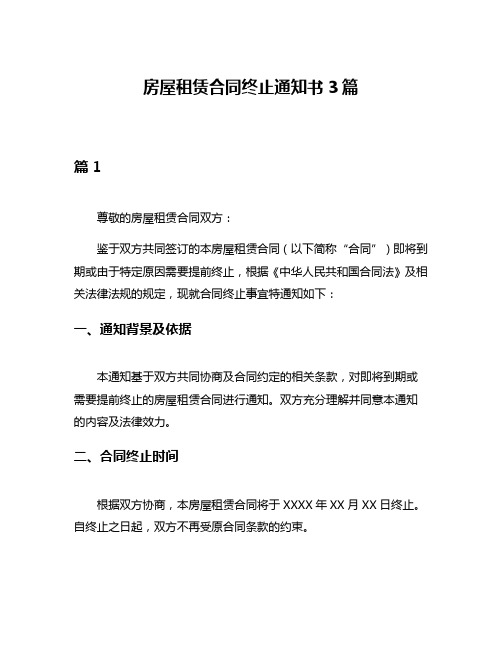 房屋租赁合同终止通知书 3 篇

篇 1

尊敬的房屋租赁合同双方：

鉴于双方共同签订的本房屋租赁合同（以下简称“合同”）即将到期或由于特定原因需要提前终止，根据《中华人民共和国合同法》及相关法律法规的规定，现就合同终止事宜特通知如下：

一、通知背景及依据

本通知基于双方共同协商及合同约定的相关条款，对即将到期或需要提前终止的房屋租赁合同进行通知。双方充分理解并同意本通知的内容及法律效力。

二、合同终止时间

根据双方协商，本房屋租赁合同将于 XXXX 年 XX 月 XX 日终止。自终止之日起，双方不再受原合同条款的约束。